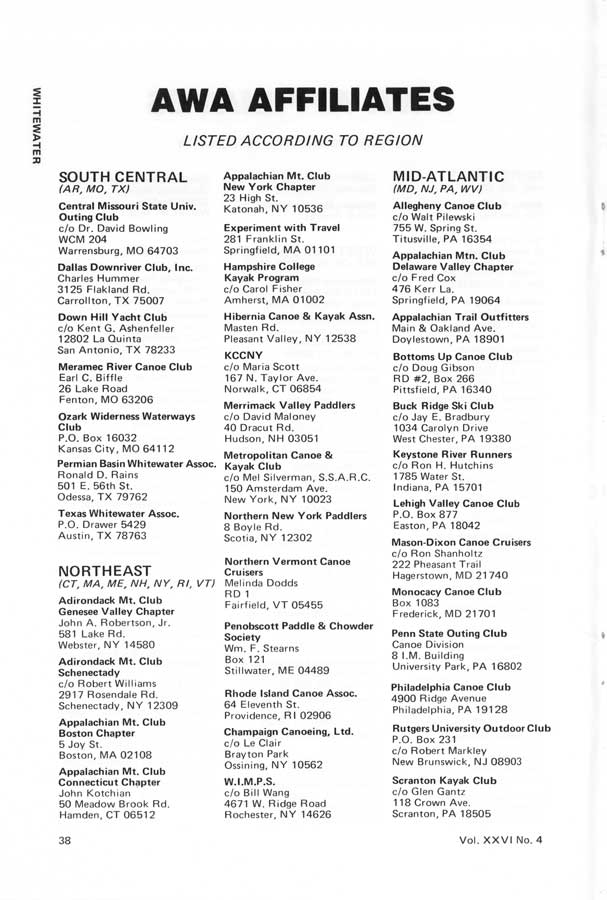 WHITEWATER

AWA AFFILIATES

LISTED ACCORDING TO REGION

SOUTH CENTRAL
(AR, MO, TX)

Central Missouri State Univ. Outing Club
c/o Dr. David Bowling
WCM 204
Warrensburg, MO 64703

Dallas Downriver Club, Inc.
Charles Hummer
3125 Flakland Rd.
Carrollton, TX 75007

Down Hill Yacht Club
c/o Kent G. Ashenfeller
12802 La Quinta
San Antonio, TX 78233

Meramec River Canoe Club
Earl C. Biffle
26 Lake Road
Fenton, MO 63206

Ozark Widerness Waterways Club
P.O. Box 16032
Kansas City, MO 64112

Permian Basin Whitewater Assoc.
Ronald D. Rains
501 E. 56th St.
Odessa, TX 79762

Texas Whitewater Assoc.
P.O. Drawer 5429
Austin, TX 78763

NORTHEAST
(CT, MA, ME, NH, NY, RI, VT)

Adirondack Mt. Club Genesee Valley Chapter
John A. Robertson, Jr.
581 Lake Rd.
Webster, NY 14580

Adirondack Mt. Club Schenectady
c/o Robert Williams
2917 Rosendale Rd.
Schenectady, NY 12309

Appalachian Mt. Club Boston Chapter
5 Joy St.
Boston, MA 02108

Appalachian Mt. Club Connecticut Chapter
John Kotchian
50 Meadow Brook Rd.
Hamden, CT 06512

Appalachian Mt. Club New York Chapter
23 High St.
Katonah, NY 10536

Experiment with Travel
281 Franklin St.
Springfield, MA 01101

Hampshire College Kayak Program
c/o Carol Fisher
Amherst, MA 01002

Hibernia Canoe & Kayak Assn.
Masten Rd.
Pleasant Valley, NY 12538

KCCNY
c/o Maria Scott
167 N. Taylor Ave.
Norwalk, CT 06854

Merrimack Valley Paddlers
c/o David Maloney
40 Dracut Rd.
Hudson, NH 03051

Metropolitan Canoe & Kayak Club
c/o Mel Silverman, S.S.A.R.C.
150 Amsterdam Ave.
New York, NY 10023

Northern New York Paddlers
8 Boyle Rd.
Scotia, NY 12302

Northern Vermont Canoe Cruisers
Melinda Dodds
RD 1
Fairfield, VT 05455

Penobscott Paddle & Chowder Society
Wm. F. Stearns
Box 121
Stillwater, ME 04489

Rhode Island Canoe Assoc.
64 Eleventh St.
Providence, RI 02906

Champaign Canoeing, Ltd.
c/o Le Clair
Brayton Park
Ossining, NY 10562

W.I.M.P.S.
c/o Bill Wang
4671 W. Ridge Road
Rochester, NY 14626

MID-ATLANTIC
(MD, NJ, PA, WV)

Allegheny Canoe Club
c/o Walt Pilewski
755 W. Spring St.
Titusville, PA 16354

Appalachian Mtn. Club Delaware Valley Chapter
c/o Fred Cox
476 Kerr La.
Springfield, PA 19064

Appalachian Trail Outfitters
Main & Oakland Ave.
Doylestown, PA 18901

Bottoms Up Canoe Club
c/o Doug Gibson
RD #2, Box 266
Pittsfield, PA 16340

Buck Ridge Ski Club
c/o Jay E. Bradbury
1034 Carolyn Drive
West Chester, PA 19380

Keystone River Runners
c/o Ron H. Hutchins
1785 Water St.
Indiana, PA 15701

Lehigh Valley Canoe Club
P.O. Box 877
Easton, PA 18042

Mason-Dixon Canoe Cruisers
c/o Ron Shanholtz
222 Pheasant Trail
Hagerstown, MD 21740

Monocacy Canoe Club
Box 1083
Frederick, MD 21701

Penn State Outing Club
Canoe Division
8 I.M. Building
University Park, PA 16802

Philadelphia Canoe Club
4900 Ridge Avenue
Philadelphia, PA 19128

Rutgers University Outdoor Club
P.O. Box 231
c/o Robert Markley
New Brunswick, NJ 08903

Scranton Kayak Club
c/o Glen Gantz
118 Crown Ave.
Scranton, PA 18505

38

Vol. XXVI No. 4